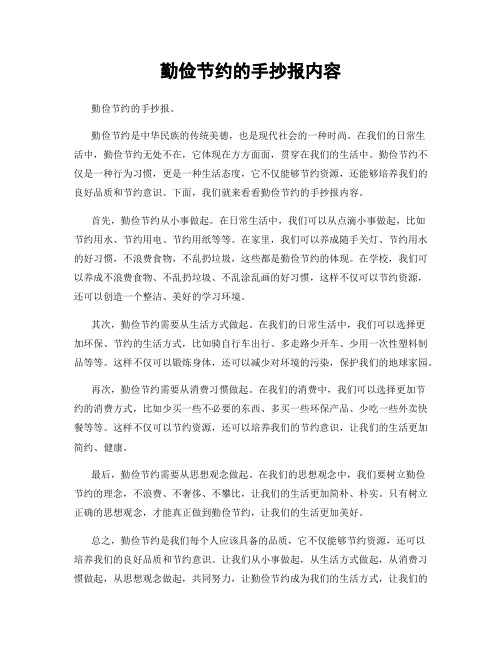 勤俭节约的手抄报内容

勤俭节约的手抄报。

勤俭节约是中华民族的传统美德，也是现代社会的一种时尚。在我们的日常生活中，勤俭节约无处不在，它体现在方方面面，贯穿在我们的生活中。勤俭节约不仅是一种行为习惯，更是一种生活态度，它不仅能够节约资源，还能够培养我们的良好品质和节约意识。下面，我们就来看看勤俭节约的手抄报内容。

首先，勤俭节约从小事做起。在日常生活中，我们可以从点滴小事做起，比如节约用水、节约用电、节约用纸等等。在家里，我们可以养成随手关灯、节约用水的好习惯，不浪费食物，不乱扔垃圾，这些都是勤俭节约的体现。在学校，我们可以养成不浪费食物、不乱扔垃圾、不乱涂乱画的好习惯，这样不仅可以节约资源，还可以创造一个整洁、美好的学习环境。

其次，勤俭节约需要从生活方式做起。在我们的日常生活中，我们可以选择更加环保、节约的生活方式，比如骑自行车出行、多走路少开车、少用一次性塑料制品等等。这样不仅可以锻炼身体，还可以减少对环境的污染，保护我们的地球家园。

再次，勤俭节约需要从消费习惯做起。在我们的消费中，我们可以选择更加节约的消费方式，比如少买一些不必要的东西、多买一些环保产品、少吃一些外卖快餐等等。这样不仅可以节约资源，还可以培养我们的节约意识，让我们的生活更加简约、健康。

最后，勤俭节约需要从思想观念做起。在我们的思想观念中，我们要树立勤俭节约的理念，不浪费、不奢侈、不攀比，让我们的生活更加简朴、朴实。只有树立正确的思想观念，才能真正做到勤俭节约，让我们的生活更加美好。

总之，勤俭节约是我们每个人应该具备的品质，它不仅能够节约资源，还可以培养我们的良好品质和节约意识。让我们从小事做起，从生活方式做起，从消费习惯做起，从思想观念做起，共同努力，让勤俭节约成为我们的生活方式，让我们的